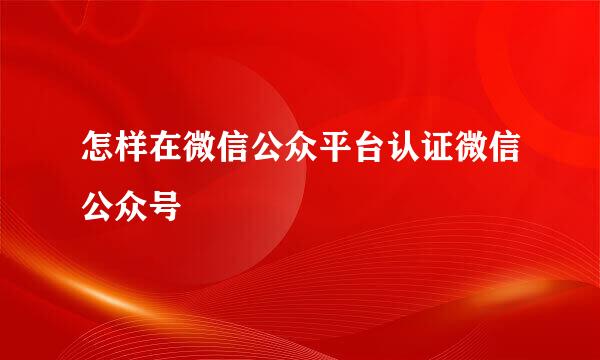 怎样在微信公众平台认证微信公众号